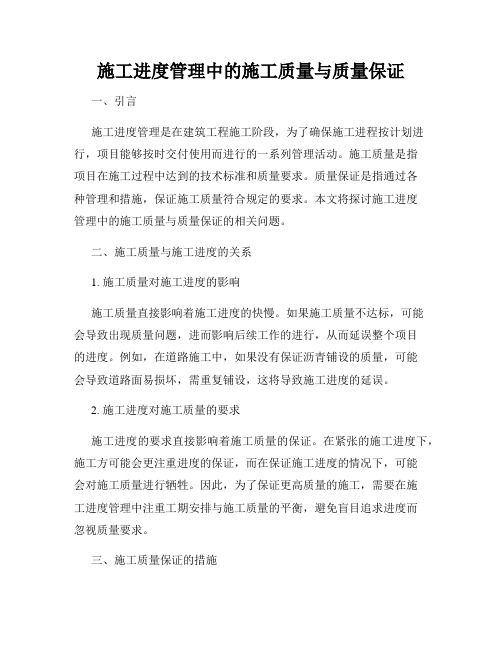 施工进度管理中的施工质量与质量保证

一、引言

施工进度管理是在建筑工程施工阶段，为了确保施工进程按计划进行，项目能够按时交付使用而进行的一系列管理活动。施工质量是指项目在施工过程中达到的技术标准和质量要求。质量保证是指通过各种管理和措施，保证施工质量符合规定的要求。本文将探讨施工进度管理中的施工质量与质量保证的相关问题。

二、施工质量与施工进度的关系

1. 施工质量对施工进度的影响

施工质量直接影响着施工进度的快慢。如果施工质量不达标，可能会导致出现质量问题，进而影响后续工作的进行，从而延误整个项目的进度。例如，在道路施工中，如果没有保证沥青铺设的质量，可能会导致道路面易损坏，需重复铺设，这将导致施工进度的延误。

2. 施工进度对施工质量的要求

施工进度的要求直接影响着施工质量的保证。在紧张的施工进度下，施工方可能会更注重进度的保证，而在保证施工进度的情况下，可能会对施工质量进行牺牲。因此，为了保证更高质量的施工，需要在施工进度管理中注重工期安排与施工质量的平衡，避免盲目追求进度而忽视质量要求。

三、施工质量保证的措施